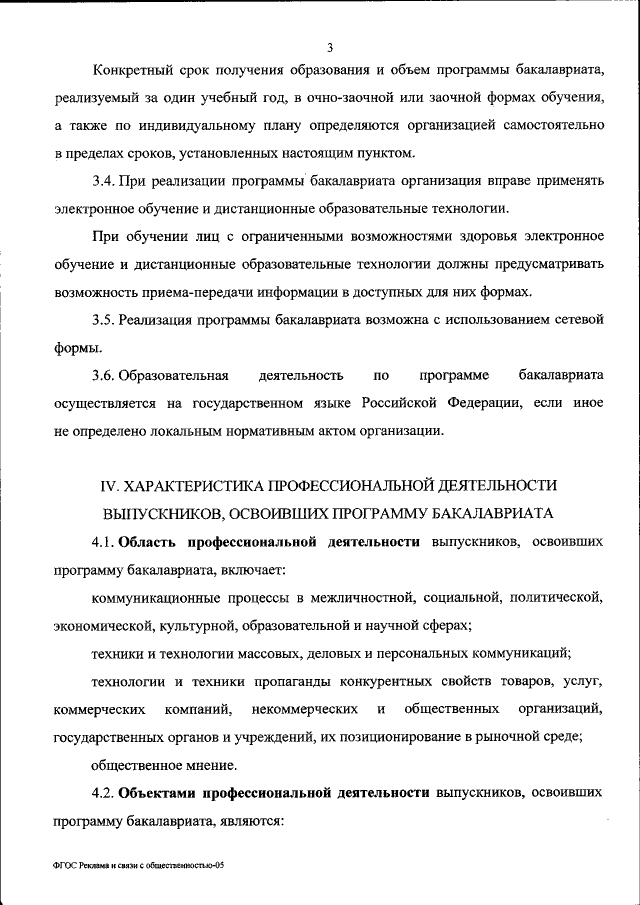 3

Конкретный срок получения образования и объем программы бакалавриата, реализуемый за один учебный год, в очно-заочной или заочной формах обучения, а также по индивидуальному плану определяются организацией самостоятельно в пределах сроков, установленных настоящим пунктом.

3.4. При реализации программы бакалавриата организация вправе применять электронное обучение и дистанционные образовательные технологии.

При обучении лиц с ограниченными возможностями здоровья электронное обучение и дистанционные образовательные технологии должны предусматривать возможность приема-передачи информации в доступных для них формах.

3.5. Реализация программы бакалавриата возможна с использованием сетевой формы.

3.6. Образовательная деятельность по программе бакалавриата осуществляется на государственном языке Российской Федерации, если иное не определено локальным нормативным актом организации.

IV. ХАРАКТЕРИСТИКА ПРОФЕССИОНАЛЬНОЙ ДЕЯТЕЛЬНОСТИ ВЫПУСКНИКОВ, ОСВОИВШИХ ПРОГРАММУ БАКАЛАВРИАТА

4.1. Область профессиональной деятельности выпускников, освоивших программу бакалавриата, включает:

коммуникационные процессы в межличностной, социальной, политической, экономической, культурной, образовательной и научной сферах;

техники и технологии массовых, деловых и персональных коммуникаций;

технологии и техники пропаганды конкурентных свойств товаров, услуг, коммерческих компаний, некоммерческих и общественных организаций, государственных органов и учреждений, их позиционирование в рыночной среде;

общественное мнение.

4.2. Объектами профессиональной деятельности выпускников, освоивших программу бакалавриата, являются:

ФГОС Реклама и связи с общественностью-05